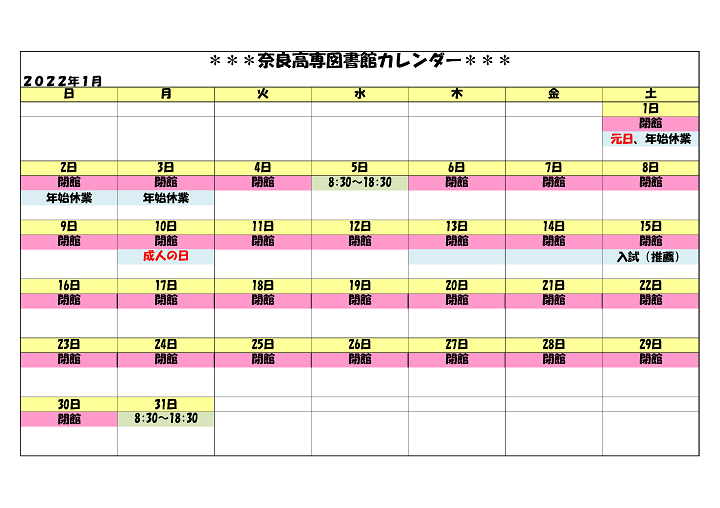 ＊＊＊奈良高専図書館カレンダー＊＊＊

2022年1月

| 日 | 月 | 火 | 水 | 木 | 金 | 土 |
|---|---|---|---|---|---|---|
| | | | | | | 1日 |
| | | | | | | 閉館 |
| | | | | | | 元日、年始休業 |
| 2日 | 3日 | 4日 | 5日 | 6日 | 7日 | 8日 |
| 閉館 | 閉館 | 閉館 | 8:30～18:30 | 閉館 | 閉館 | 閉館 |
| 年始休業 | 年始休業 | | | | | |
| 9日 | 10日 | 11日 | 12日 | 13日 | 14日 | 15日 |
| 閉館 | 閉館 | 閉館 | 閉館 | 閉館 | 閉館 | 閉館 |
| | 成人の日 | | | | | 入試（推薦） |
| 16日 | 17日 | 18日 | 19日 | 20日 | 21日 | 22日 |
| 閉館 | 閉館 | 閉館 | 閉館 | 閉館 | 閉館 | 閉館 |
| 23日 | 24日 | 25日 | 26日 | 27日 | 28日 | 29日 |
| 閉館 | 閉館 | 閉館 | 閉館 | 閉館 | 閉館 | 閉館 |
| 30日 | 31日 | | | | | |
| 閉館 | 8:30～18:30 | | | | | |